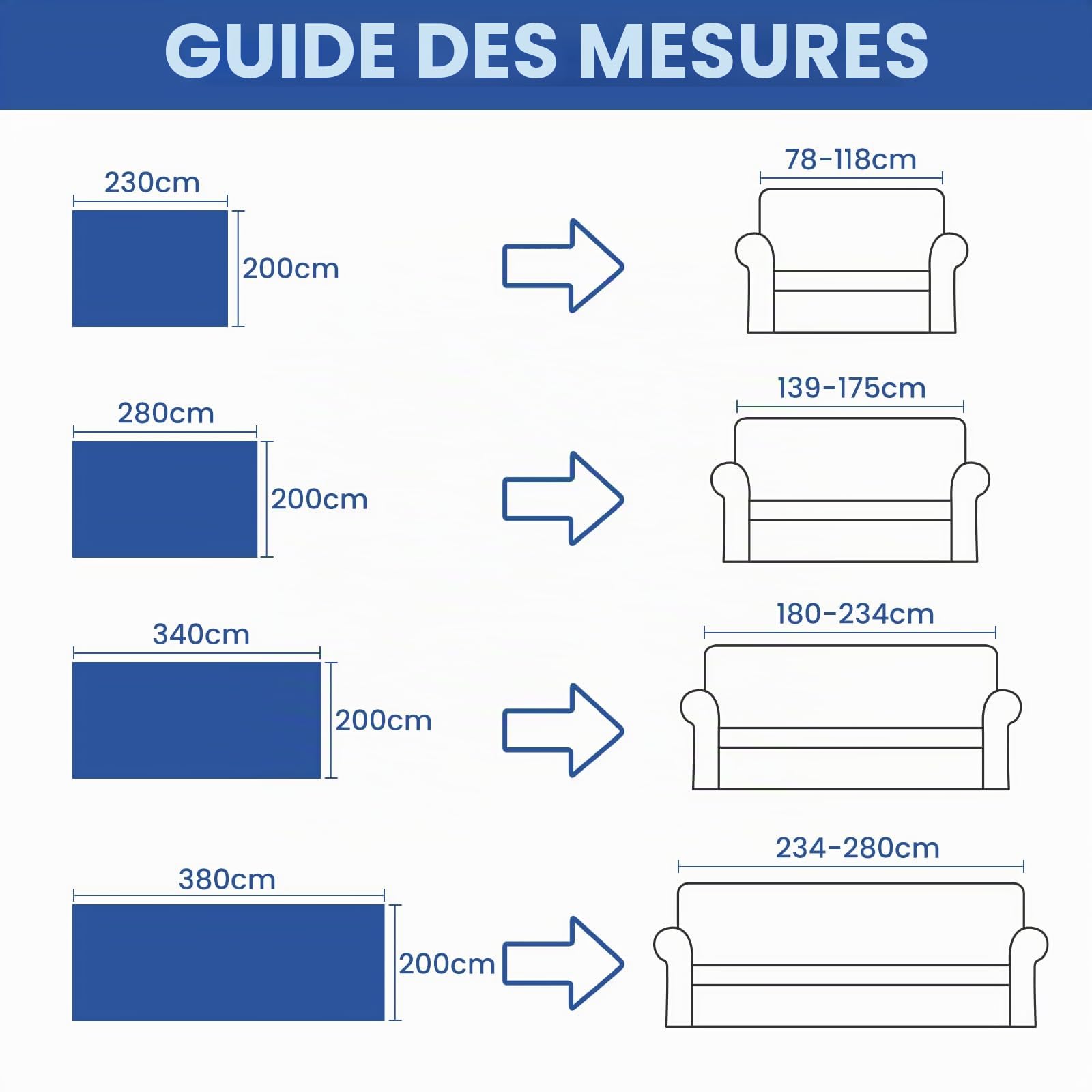 GUIDE DES MESURES

230cm
200cm
78-118cm

280cm
200cm
139-175cm

340cm
200cm
180-234cm

380cm
200cm
234-280cm